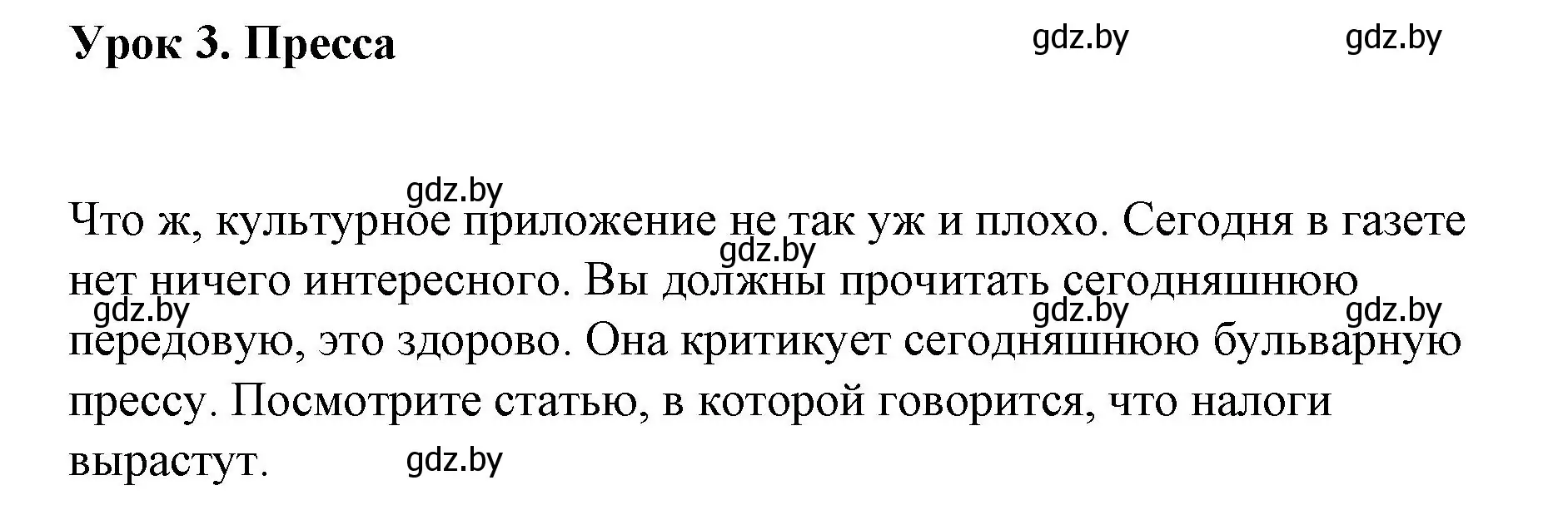 Урок 3. Пресса

gdz.by gdz.by

gdz.by

Что ж, культурное приложение не так уж и плохо. Сегодня в газете нет ничего интересного. Вы должны прочитать сегодняшнюю передовую, это здорово. Она критикует сегодняшнюю бульварную прессу. Посмотрите статью, в которой говорится, что налоги вырастут.

gdz.by gdz.by gdz.by gdz.by gdz.by